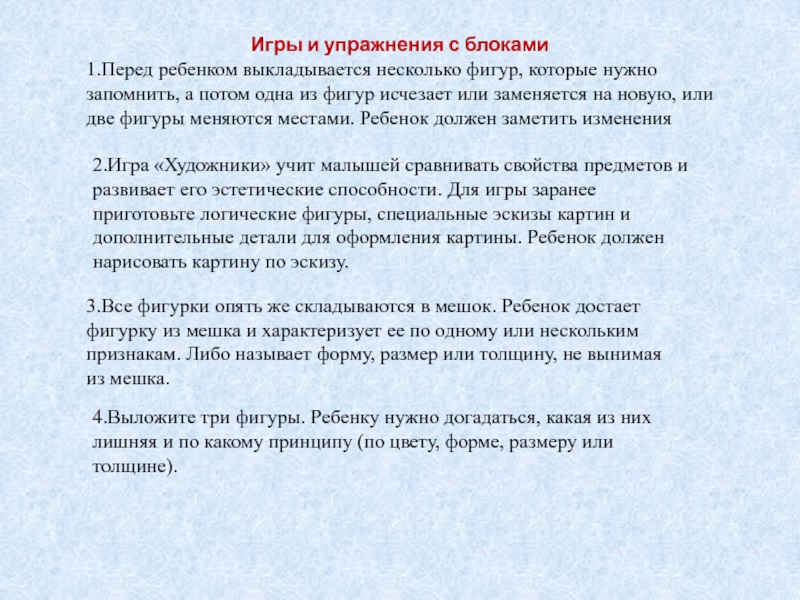 Игры и упражнения с блоками

1.Перед ребенком выкладывается несколько фигур, которые нужно запомнить, а потом одна из фигур исчезает или заменяется на новую, или две фигуры меняются местами. Ребенок должен заметить изменения

2.Игра «Художники» учит малышей сравнивать свойства предметов и развивает его эстетические способности. Для игры заранее приготовьте логические фигуры, специальные эскизы картин и дополнительные детали для оформления картины. Ребенок должен нарисовать картину по эскизу.

3.Все фигурки опять же складываются в мешок. Ребенок достает фигурку из мешка и характеризует ее по одному или нескольким признакам. Либо называет форму, размер или толщину, не вынимая из мешка.

4.Выложите три фигуры. Ребенку нужно догадаться, какая из них лишняя и по какому принципу (по цвету, форме, размеру или толщине).